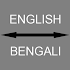 ENGLISH

BENGALI